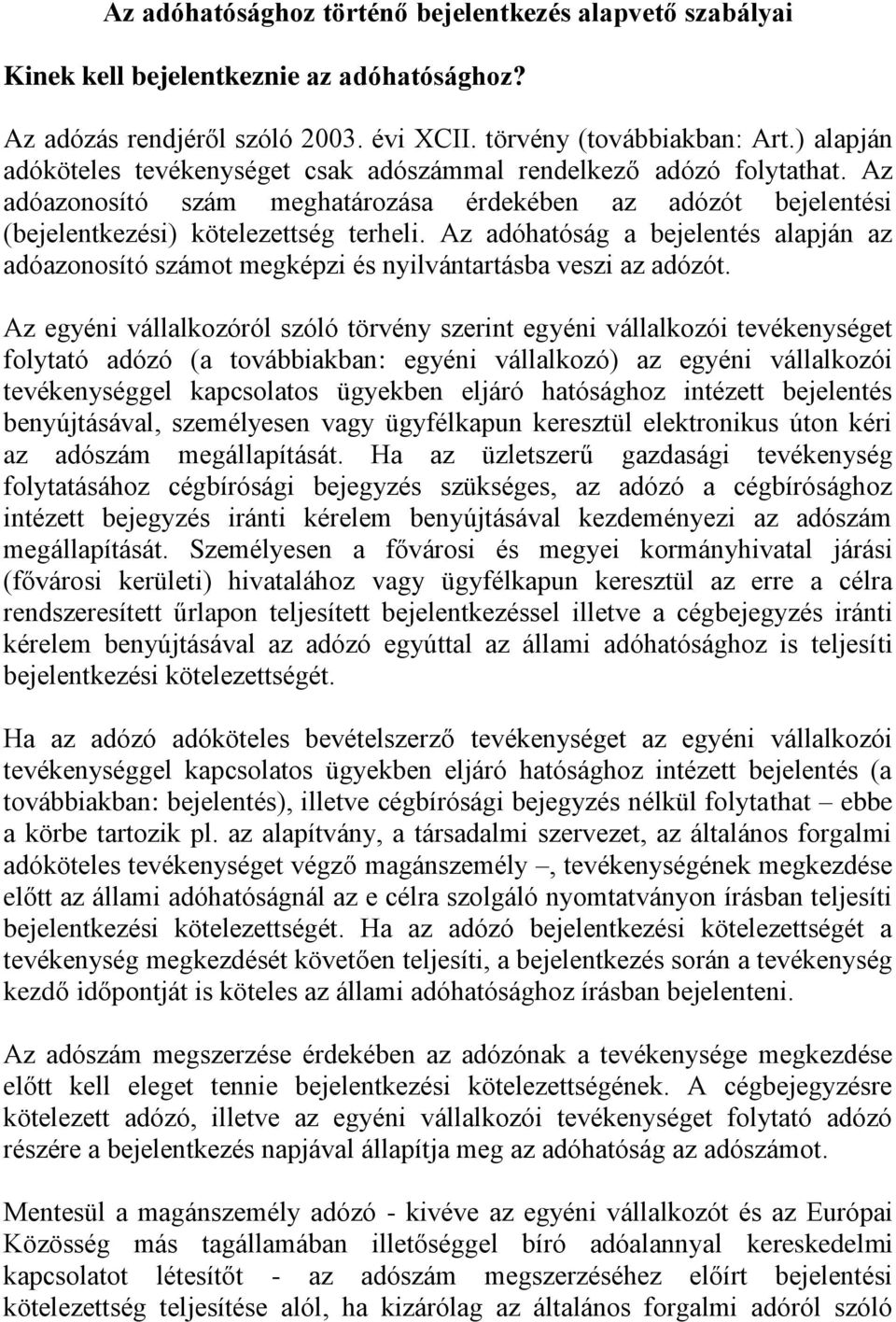 Az adóhatósághoz történő bejelentkezés alapvető szabályai

Kinek kell bejelentkeznie az adóhatósághoz?

Az adózás rendjéről szóló 2003. évi XCII. törvény (továbbiakban: Art.) alapján adóköteles tevékenységet csak adószámmal rendelkező adózó folytathat. Az adóazonosító szám meghatározása érdekében az adózót bejelentési (bejelentkezési) kötelezettség terheli. Az adóhatóság a bejelentés alapján az adóazonosító számot megképzi és nyilvántartásba veszi az adózót.

Az egyéni vállalkozóról szóló törvény szerint egyéni vállalkozói tevékenységet folytató adózó (a továbbiakban: egyéni vállalkozó) az egyéni vállalkozói tevékenységgel kapcsolatos ügyekben eljáró hatósághoz intézett bejelentés benyújtásával, személyesen vagy ügyfélkapun keresztül elektronikus úton kéri az adószám megállapítását. Ha az üzletszerű gazdasági tevékenység folytatásához cégbírósági bejegyzés szükséges, az adózó a cégbírósághoz intézett bejegyzés iránti kérelem benyújtásával kezdeményezi az adószám megállapítását. Személyesen a fővárosi és megyei kormányhivatal járási (fővárosi kerületi) hivatalához vagy ügyfélkapun keresztül az erre a célra rendszeresített űrlapon teljesített bejelentkezéssel illetve a cégbejegyzés iránti kérelem benyújtásával az adózó egyúttal az állami adóhatósághoz is teljesíti bejelentkezési kötelezettségét.

Ha az adózó adóköteles bevételszerző tevékenységet az egyéni vállalkozói tevékenységgel kapcsolatos ügyekben eljáró hatósághoz intézett bejelentés (a továbbiakban: bejelentés), illetve cégbírósági bejegyzés nélkül folytathat – ebbe a körbe tartozik pl. az alapítvány, a társadalmi szervezet, az általános forgalmi adóköteles tevékenységet végző magánszemély –, tevékenységének megkezdése előtt az állami adóhatóságnál az e célra szolgáló nyomtatványon írásban teljesíti bejelentkezési kötelezettségét. Ha az adózó bejelentkezési kötelezettségét a tevékenység megkezdését követően teljesíti, a bejelentkezés során a tevékenység kezdő időpontját is köteles az állami adóhatósághoz írásban bejelenteni.

Az adószám megszerzése érdekében az adózónak a tevékenysége megkezdése előtt kell eleget tennie bejelentkezési kötelezettségének. A cégbejegyzésre kötelezett adózó, illetve az egyéni vállalkozói tevékenységet folytató adózó részére a bejelentkezés napjával állapítja meg az adóhatóság az adószámot.

Mentesül a magánszemély adózó - kivéve az egyéni vállalkozót és az Európai Közösség más tagállamában illetőséggel bíró adóalannyal kereskedelmi kapcsolatot létesítőt - az adószám megszerzéséhez előírt bejelentési kötelezettség teljesítése alól, ha kizárólag az általános forgalmi adóról szóló